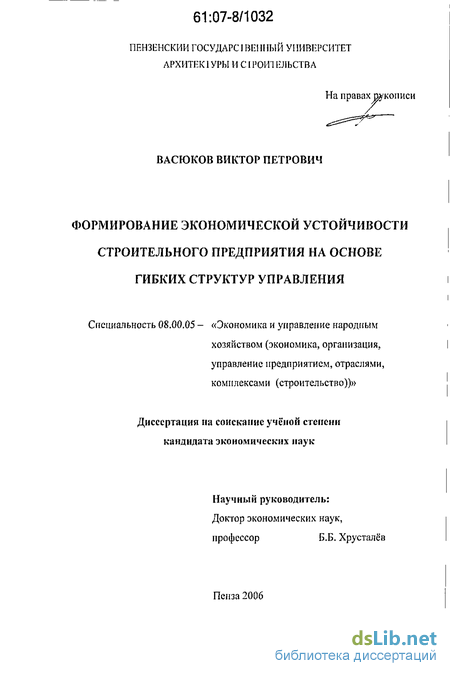 61:07-8/1032

ПЕНЗЕНСКИЙ ГОСУДАРСТВЕННЫЙ УНИВЕРСИТЕТ
АРХИТЕКТУРЫ И СТРОИТЕЛЬСТВА

На правах рукописи

ВАСЮКОВ ВИКТОР ПЕТРОВИЧ

ФОРМИРОВАНИЕ ЭКОНОМИЧЕСКОЙ УСТОЙЧИВОСТИ СТРОИТЕЛЬНОГО ПРЕДПРИЯТИЯ НА ОСНОВЕ ГИБКИХ СТРУКТУР УПРАВЛЕНИЯ

Специальность 08.00.05 – «Экономика и управление народным хозяйством (экономика, организация, управление предприятием, отраслями, комплексами (строительство))»

Диссертация на соискание учёной степени кандидата экономических наук

Научный руководитель:
Доктор экономических наук,
профессор Б.Б. Хрусталёв

Пенза 2006

dsLib.net
библиотека диссертаций